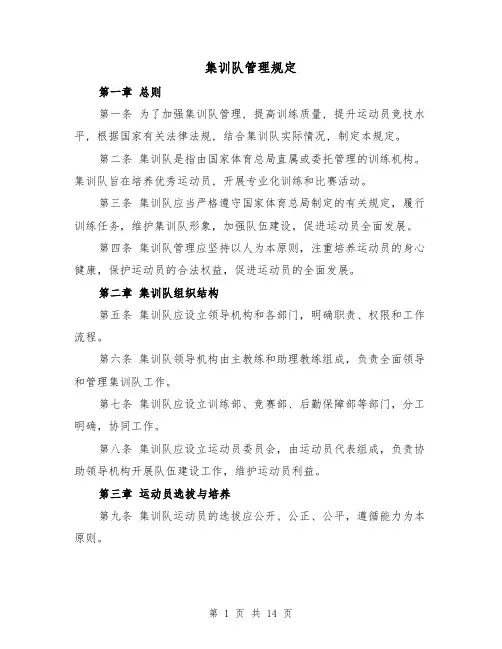 集训队管理规定

第一章 总则

第一条 为了加强集训队管理，提高训练质量，提升运动员竞技水平，根据国家有关法律法规，结合集训队实际情况，制定本规定。

第二条 集训队是指由国家体育总局直属或委托管理的训练机构。集训队旨在培养优秀运动员，开展专业化训练和比赛活动。

第三条 集训队应当严格遵守国家体育总局制定的有关规定，履行训练任务，维护集训队形象，加强队伍建设，促进运动员全面发展。

第四条 集训队管理应坚持以人为本原则，注重培养运动员的身心健康，保护运动员的合法权益，促进运动员的全面发展。

第二章 集训队组织结构

第五条 集训队应设立领导机构和各部门，明确职责、权限和工作流程。

第六条 集训队领导机构由主教练和助理教练组成，负责全面领导和管理集训队工作。

第七条 集训队应设立训练部、竞赛部、后勤保障部等部门，分工明确，协同工作。

第八条 集训队应设立运动员委员会，由运动员代表组成，负责协助领导机构开展队伍建设工作，维护运动员利益。

第三章 运动员选拔与培养

第九条 集训队运动员的选拔应公开、公正、公平，遵循能力为本原则。

第 1 页 共 14 页